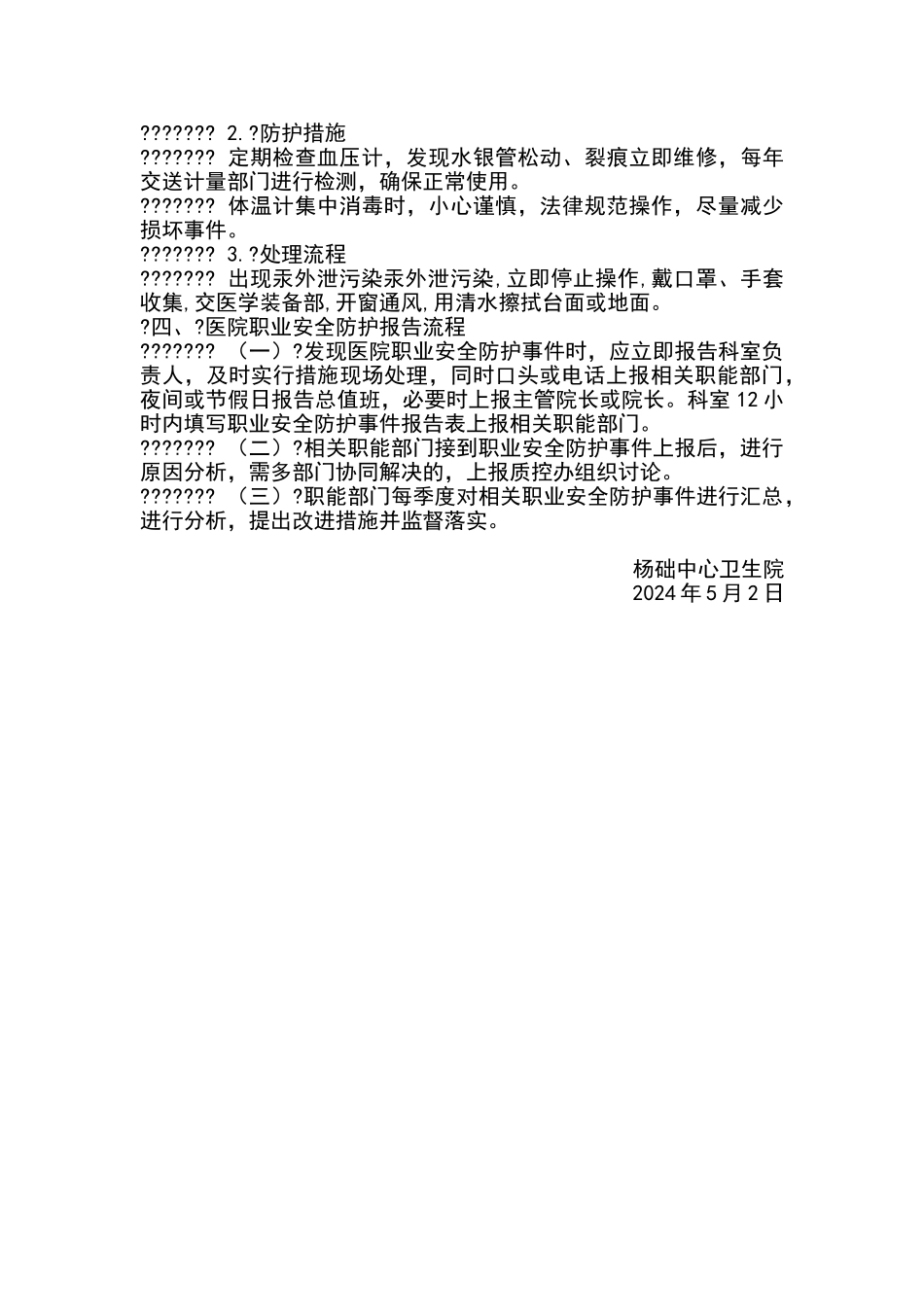 ??????? 2.?防护措施
??????? 定期检查血压计，发现水银管松动、裂痕立即维修，每年交送计量部门进行检测，确保正常使用。
??????? 体温计集中消毒时，小心谨慎，法律规范操作，尽量减少损坏事件。
??????? 3.?处理流程
??????? 出现汞外泄污染汞外泄污染，立即停止操作，戴口罩、手套收集，交医学装备部，开窗通风，用清水擦拭台面或地面。
?四、?医院职业安全防护报告流程
??????? （一）?发现医院职业安全防护事件时，应立即报告科室负责人，及时实行措施现场处理，同时口头或电话上报相关职能部门，夜间或节假日报告总值班，必要时上报主管院长或院长。科室 12 小时内填写职业安全防护事件报告表上报相关职能部门。
??????? （二）?相关职能部门接到职业安全防护事件上报后，进行原因分析，需多部门协同解决的，上报质控办组织讨论。
??????? （三）?职能部门每季度对相关职业安全防护事件进行汇总，进行分析，提出改进措施并监督落实。

杨础中心卫生院
2024 年 5 月 2 日